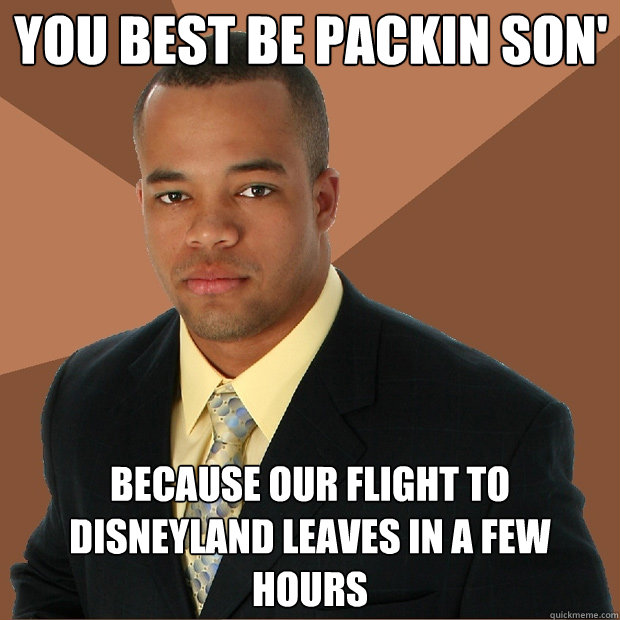 YOU BEST BE PACKIN SON'

BECAUSE OUR FLIGHT TO DISNEYLAND LEAVES IN A FEW HOURS

quickmeme.com